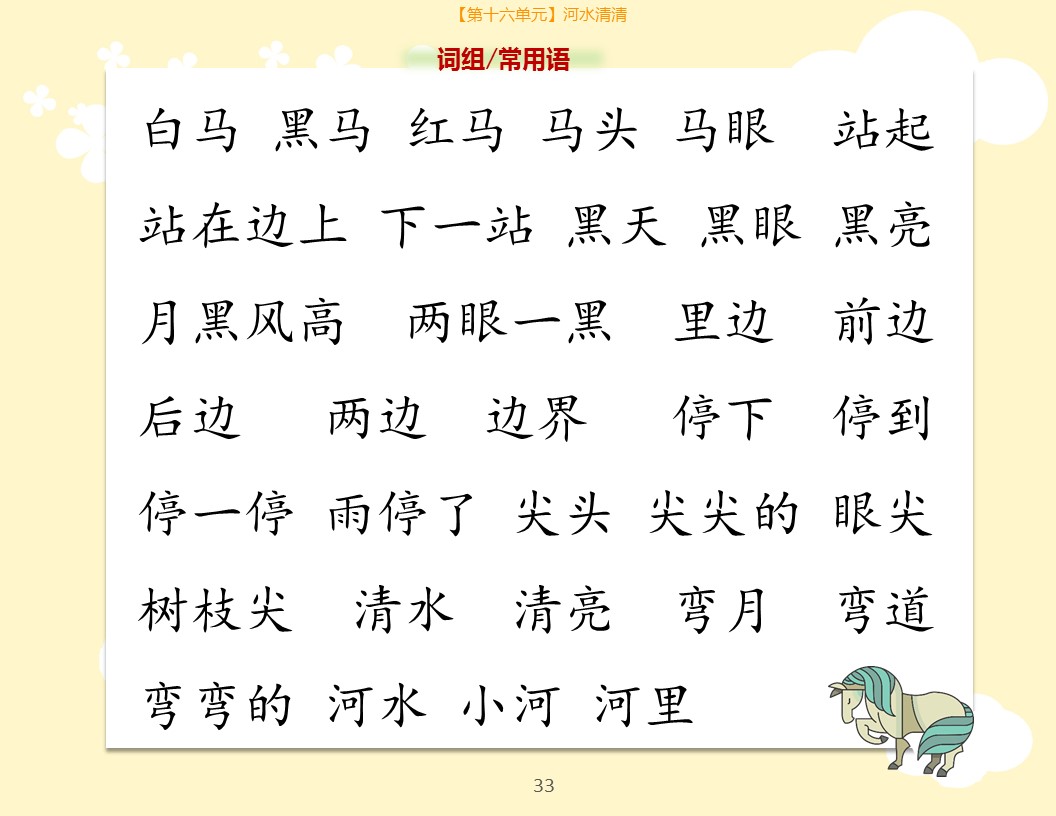 【第十六单元】河水清清

词组/常用语

白马 黑马 红马 马头 马眼 站起

站在边上 下一站 黑天 黑眼 黑亮

月黑风高 两眼一黑 里边 前边

后边 两边 边界 停下 停到

停一停 雨停了 尖头 尖尖的 眼尖

树枝尖 清水 清亮 弯月 弯道

弯弯的 河水 小河 河里

33